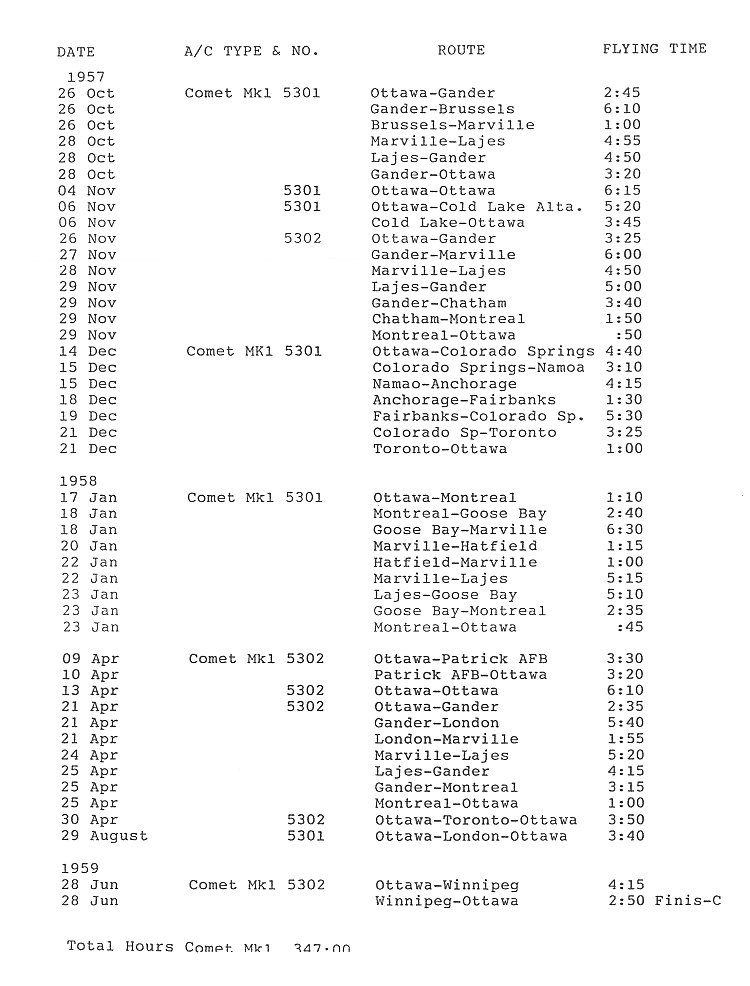 | DATE | A/C TYPE & NO. | ROUTE | FLYING TIME |
|---|---|---|---|
| 1957 | | | |
| 26 Oct | Comet Mk1 5301 | Ottawa-Gander | 2:45 |
| 26 Oct | | Gander-Brussels | 6:10 |
| 26 Oct | | Brussels-Marville | 1:00 |
| 28 Oct | | Marville-Lajes | 4:55 |
| 28 Oct | | Lajes-Gander | 4:50 |
| 28 Oct | | Gander-Ottawa | 3:20 |
| 04 Nov | 5301 | Ottawa-Ottawa | 6:15 |
| 06 Nov | 5301 | Ottawa-Cold Lake Alta. | 5:20 |
| 06 Nov | | Cold Lake-Ottawa | 3:45 |
| 26 Nov | 5302 | Ottawa-Gander | 3:25 |
| 27 Nov | | Gander-Marville | 6:00 |
| 28 Nov | | Marville-Lajes | 4:50 |
| 29 Nov | | Lajes-Gander | 5:00 |
| 29 Nov | | Gander-Chatham | 3:40 |
| 29 Nov | | Chatham-Montreal | 1:50 |
| 29 Nov | | Montreal-Ottawa | :50 |
| 14 Dec | Comet MK1 5301 | Ottawa-Colorado Springs | 4:40 |
| 15 Dec | | Colorado Springs-Namoa | 3:10 |
| 15 Dec | | Namao-Anchorage | 4:15 |
| 18 Dec | | Anchorage-Fairbanks | 1:30 |
| 19 Dec | | Fairbanks-Colorado Sp. | 5:30 |
| 21 Dec | | Colorado Sp-Toronto | 3:25 |
| 21 Dec | | Toronto-Ottawa | 1:00 |
| 1958 | | | |
| 17 Jan | Comet Mk1 5301 | Ottawa-Montreal | 1:10 |
| 18 Jan | | Montreal-Goose Bay | 2:40 |
| 18 Jan | | Goose Bay-Marville | 6:30 |
| 20 Jan | | Marville-Hatfield | 1:15 |
| 22 Jan | | Hatfield-Marville | 1:00 |
| 22 Jan | | Marville-Lajes | 5:15 |
| 23 Jan | | Lajes-Goose Bay | 5:10 |
| 23 Jan | | Goose Bay-Montreal | 2:35 |
| 23 Jan | | Montreal-Ottawa | :45 |
| 09 Apr | Comet Mk1 5302 | Ottawa-Patrick AFB | 3:30 |
| 10 Apr | | Patrick AFB-Ottawa | 3:20 |
| 13 Apr | 5302 | Ottawa-Ottawa | 6:10 |
| 21 Apr | 5302 | Ottawa-Gander | 2:35 |
| 21 Apr | | Gander-London | 5:40 |
| 21 Apr | | London-Marville | 1:55 |
| 24 Apr | | Marville-Lajes | 5:20 |
| 25 Apr | | Lajes-Gander | 4:15 |
| 25 Apr | | Gander-Montreal | 3:15 |
| 25 Apr | | Montreal-Ottawa | 1:00 |
| 30 Apr | 5302 | Ottawa-Toronto-Ottawa | 3:50 |
| 29 August | 5301 | Ottawa-London-Ottawa | 3:40 |
| 1959 | | | |
| 28 Jun | Comet Mk1 5302 | Ottawa-Winnipeg | 4:15 |
| 28 Jun | | Winnipeg-Ottawa | 2:50 Finis-C |

Total Hours Comet Mk1 347:00